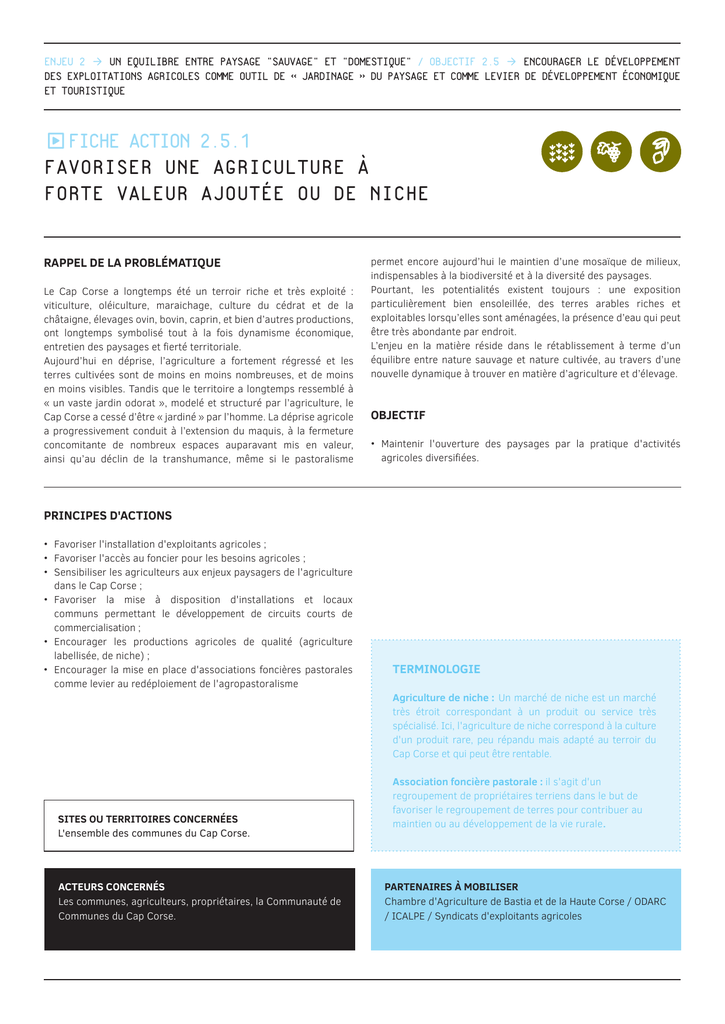 ENJEU 2 → UN EQUILIBRE ENTRE PAYSAGE "SAUVAGE" ET "DOMESTIQUE" / OBJECTIF 2.5 → ENCOURAGER LE DÉVELOPPEMENT DES EXPLOITATIONS AGRICOLES COMME OUTIL DE « JARDINAGE » DU PAYSAGE ET COMME LEVIER DE DÉVELOPPEMENT ÉCONOMIQUE ET TOURISTIQUE

FICHE ACTION 2.5.1

FAVORISER UNE AGRICULTURE À FORTE VALEUR AJOUTÉE OU DE NICHE

RAPPEL DE LA PROBLÉMATIQUE

Le Cap Corse a longtemps été un terroir riche et très exploité : viticulture, oléiculture, maraichage, culture du cédrat et de la châtaigne, élevages ovin, bovin, caprin, et bien d'autres productions, ont longtemps symbolisé tout à la fois dynamisme économique, entretien des paysages et fierté territoriale.
Aujourd'hui en déprise, l'agriculture a fortement régressé et les terres cultivées sont de moins en moins nombreuses, et de moins en moins visibles. Tandis que le territoire a longtemps ressemblé à « un vaste jardin odorat », modelé et structuré par l'agriculture, le Cap Corse a cessé d'être « jardiné » par l'homme. La déprise agricole a progressivement conduit à l'extension du maquis, à la fermeture concomitante de nombreux espaces auparavant mis en valeur, ainsi qu'au déclin de la transhumance, même si le pastoralisme permet encore aujourd'hui le maintien d'une mosaïque de milieux, indispensables à la biodiversité et à la diversité des paysages.
Pourtant, les potentialités existent toujours : une exposition particulièrement bien ensoleillée, des terres arables riches et exploitables lorsqu'elles sont aménagées, la présence d'eau qui peut être très abondante par endroit.
L'enjeu en la matière réside dans le rétablissement à terme d'un équilibre entre nature sauvage et nature cultivée, au travers d'une nouvelle dynamique à trouver en matière d'agriculture et d'élevage.

OBJECTIF

• Maintenir l'ouverture des paysages par la pratique d'activités agricoles diversifiées.

PRINCIPES D'ACTIONS

• Favoriser l'installation d'exploitants agricoles ;
• Favoriser l'accès au foncier pour les besoins agricoles ;
• Sensibiliser les agriculteurs aux enjeux paysagers de l'agriculture dans le Cap Corse ;
• Favoriser la mise à disposition d'installations et locaux communs permettant le développement de circuits courts de commercialisation ;
• Encourager les productions agricoles de qualité (agriculture labellisée, de niche) ;
• Encourager la mise en place d'associations foncières pastorales comme levier au redéploiement de l'agropastoralisme

TERMINOLOGIE

Agriculture de niche : Un marché de niche est un marché très étroit correspondant à un produit ou service très spécialisé. Ici, l'agriculture de niche correspond à la culture d'un produit rare, peu répandu mais adapté au terroir du Cap Corse et qui peut être rentable.

Association foncière pastorale : il s'agit d'un regroupement de propriétaires terriens dans le but de favoriser le regroupement de terres pour contribuer au maintien ou au développement de la vie rurale.

SITES OU TERRITOIRES CONCERNÉES
L'ensemble des communes du Cap Corse.

ACTEURS CONCERNÉS
Les communes, agriculteurs, propriétaires, la Communauté de Communes du Cap Corse.

PARTENAIRES À MOBILISER
Chambre d'Agriculture de Bastia et de la Haute Corse / ODARC / ICALPE / Syndicats d'exploitants agricoles